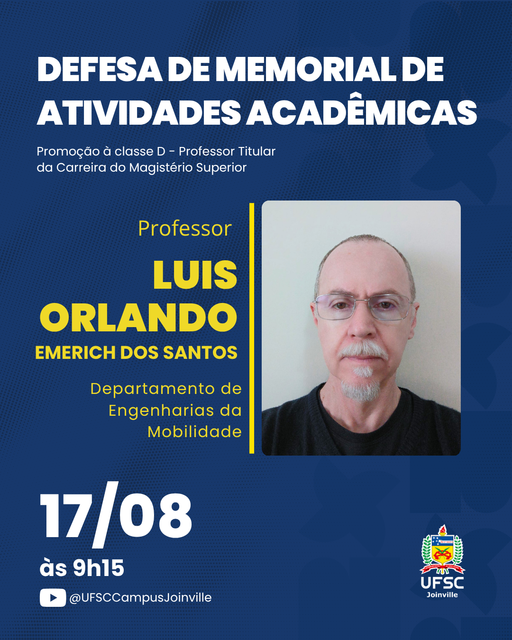 DEFESA DE MEMORIAL DE ATIVIDADES ACADÊMICAS

Promoção à classe D - Professor Titular da Carreira do Magistério Superior

Professor

LUIS ORLANDO EMERICH DOS SANTOS

Departamento de Engenharias da Mobilidade

17/08

às 9h15

@UFSCCampusJoinville

UFSC
Joinville